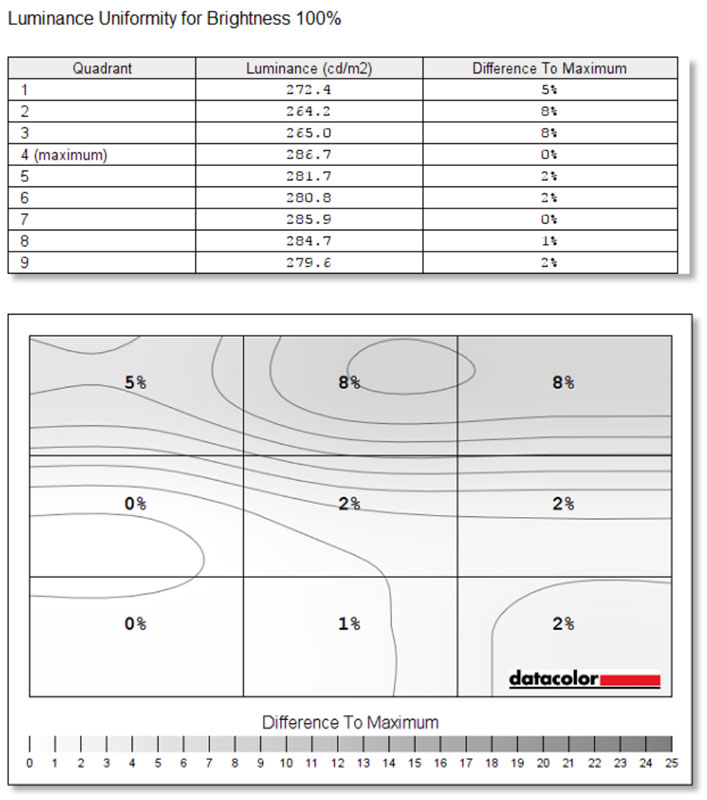 Luminance Uniformity for Brightness 100%

| Quadrant | Luminance (cd/m2) | Difference To Maximum |
|---|---|---|
| 1 | 272.4 | 5% |
| 2 | 264.2 | 8% |
| 3 | 265.0 | 8% |
| 4 (maximum) | 286.7 | 0% |
| 5 | 281.7 | 2% |
| 6 | 280.8 | 2% |
| 7 | 285.9 | 0% |
| 8 | 284.7 | 1% |
| 9 | 279.6 | 2% |

5%
8%
8%
0%
2%
2%
0%
1%
2%

datacolor

Difference To Maximum

0 1 2 3 4 5 6 7 8 9 10 11 12 13 14 15 16 17 18 19 20 21 22 23 24 25